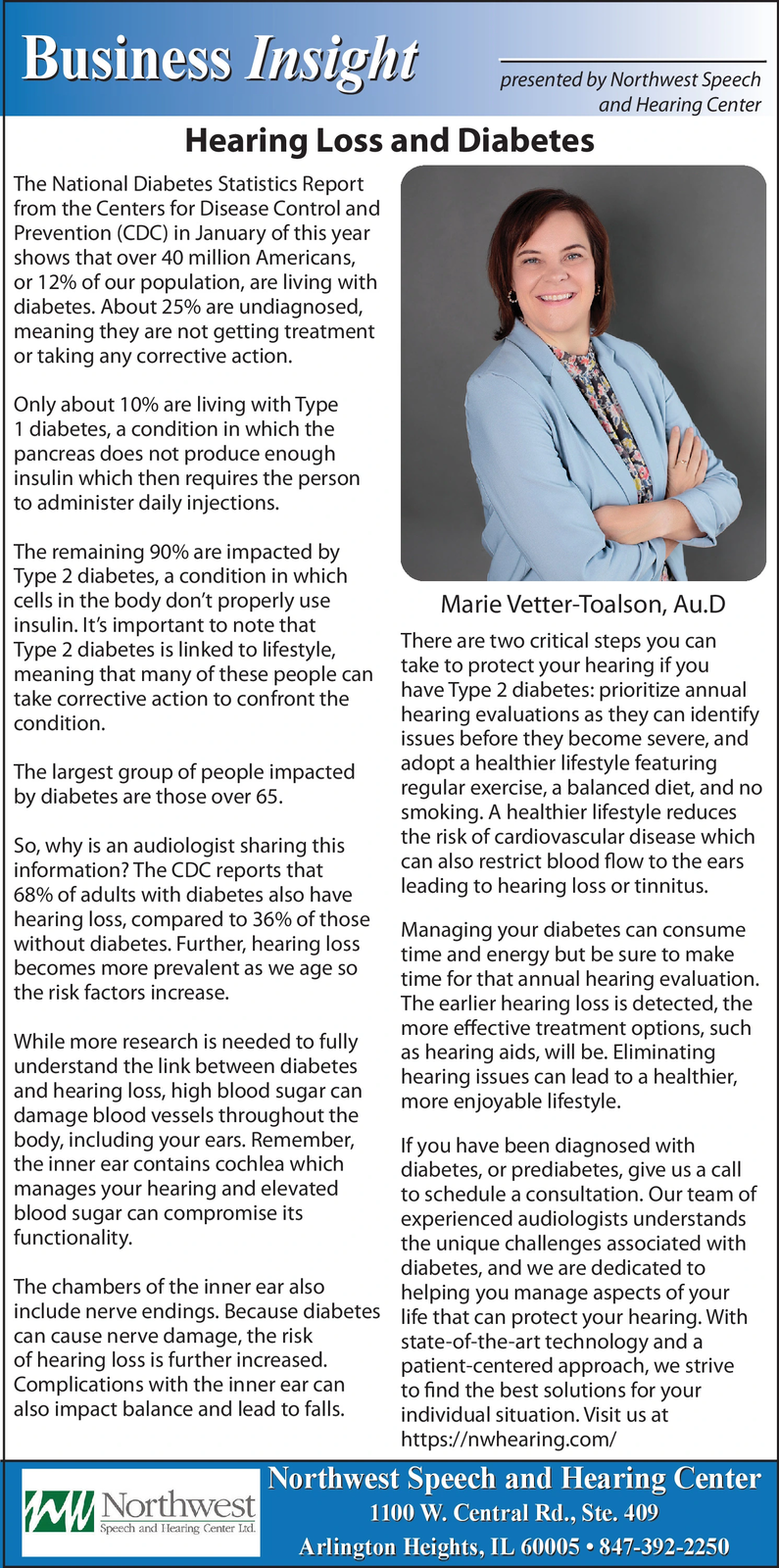 Business Insight

presented by Northwest Speech and Hearing Center

Hearing Loss and Diabetes

The National Diabetes Statistics Report from the Centers for Disease Control and Prevention (CDC) in January of this year shows that over 40 million Americans, or 12% of our population, are living with diabetes. About 25% are undiagnosed, meaning they are not getting treatment or taking any corrective action.

Only about 10% are living with Type 1 diabetes, a condition in which the pancreas does not produce enough insulin which then requires the person to administer daily injections.

The remaining 90% are impacted by Type 2 diabetes, a condition in which cells in the body don't properly use insulin. It's important to note that Type 2 diabetes is linked to lifestyle, meaning that many of these people can take corrective action to confront the condition.

The largest group of people impacted by diabetes are those over 65.

So, why is an audiologist sharing this information? The CDC reports that 68% of adults with diabetes also have hearing loss, compared to 36% of those without diabetes. Further, hearing loss becomes more prevalent as we age so the risk factors increase.

While more research is needed to fully understand the link between diabetes and hearing loss, high blood sugar can damage blood vessels throughout the body, including your ears. Remember, the inner ear contains cochlea which manages your hearing and elevated blood sugar can compromise its functionality.

The chambers of the inner ear also include nerve endings. Because diabetes can cause nerve damage, the risk of hearing loss is further increased. Complications with the inner ear can also impact balance and lead to falls.

Marie Vetter-Toalson, Au.D

There are two critical steps you can take to protect your hearing if you have Type 2 diabetes: prioritize annual hearing evaluations as they can identify issues before they become severe, and adopt a healthier lifestyle featuring regular exercise, a balanced diet, and no smoking. A healthier lifestyle reduces the risk of cardiovascular disease which can also restrict blood flow to the ears leading to hearing loss or tinnitus.

Managing your diabetes can consume time and energy but be sure to make time for that annual hearing evaluation. The earlier hearing loss is detected, the more effective treatment options, such as hearing aids, will be. Eliminating hearing issues can lead to a healthier, more enjoyable lifestyle.

If you have been diagnosed with diabetes, or prediabetes, give us a call to schedule a consultation. Our team of experienced audiologists understands the unique challenges associated with diabetes, and we are dedicated to helping you manage aspects of your life that can protect your hearing. With state-of-the-art technology and a patient-centered approach, we strive to find the best solutions for your individual situation. Visit us at https://nwhearing.com/

Northwest Speech and Hearing Center Ltd.

Northwest Speech and Hearing Center
1100 W. Central Rd., Ste. 409
Arlington Heights, IL 60005 • 847-392-2250